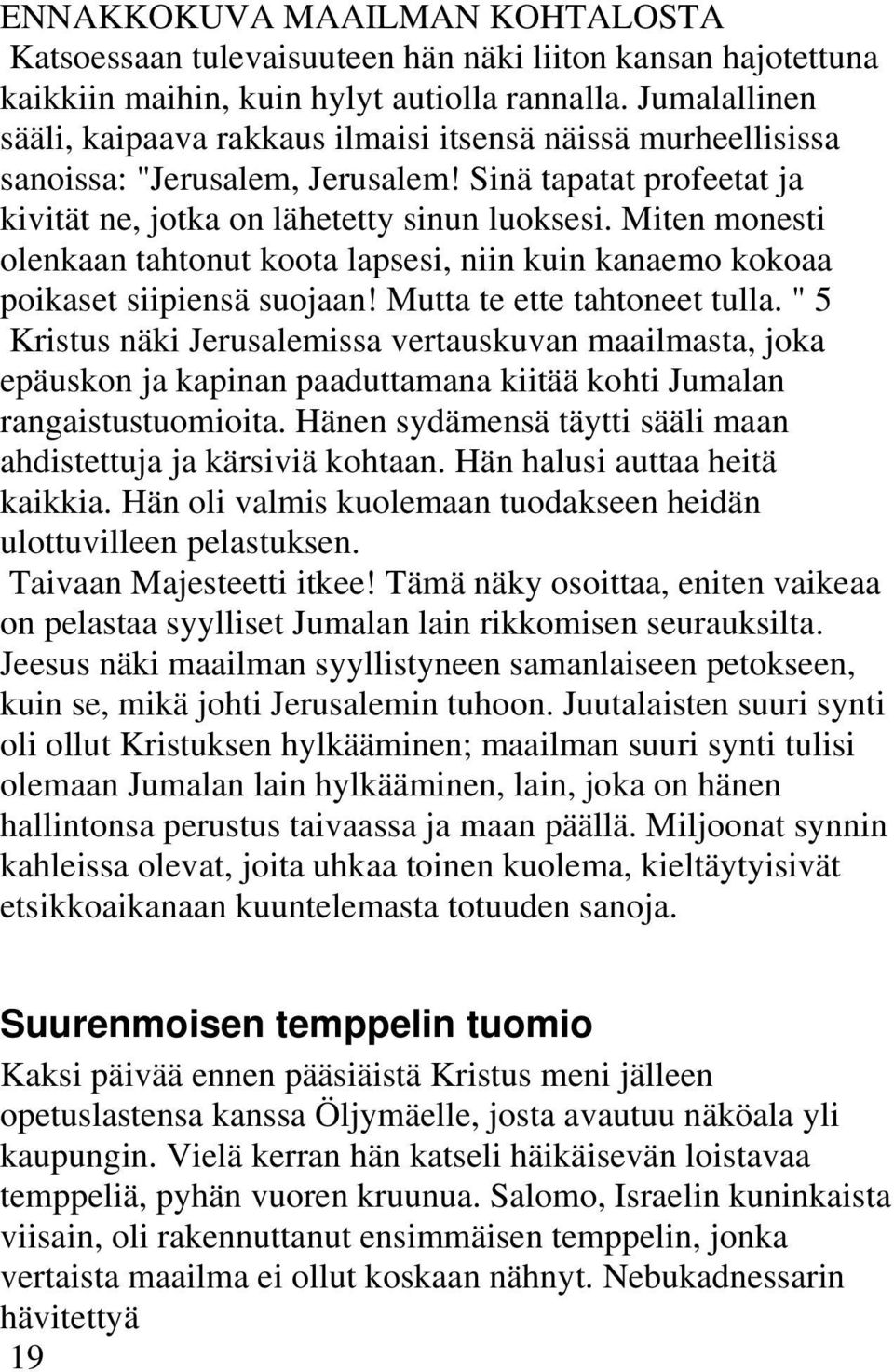 ENNAKKOKUVA MAAILMAN KOHTALOSTA
Katsoessaan tulevaisuuteen hän näki liiton kansan hajotettuna kaikkiin maihin, kuin hylyt autiolla rannalla. Jumalallinen sääli, kaipaava rakkaus ilmaisi itsensä näissä murheellisissa sanoissa: "Jerusalem, Jerusalem! Sinä tapatat profeetat ja kivität ne, jotka on lähetetty sinun luoksesi. Miten monesti olenkaan tahtonut koota lapsesi, niin kuin kanaemo kokoaa poikaset siipiensä suojaan! Mutta te ette tahtoneet tulla. " 5
Kristus näki Jerusalemissa vertauskuvan maailmasta, joka epäuskon ja kapinan paaduttamana kiitää kohti Jumalan rangaistustuomioita. Hänen sydämensä täytti sääli maan ahdistettuja ja kärsiviä kohtaan. Hän halusi auttaa heitä kaikkia. Hän oli valmis kuolemaan tuodakseen heidän ulottuvilleen pelastuksen.
Taivaan Majesteetti itkee! Tämä näky osoittaa, eniten vaikeaa on pelastaa syylliset Jumalan lain rikkomisen seurauksilta. Jeesus näki maailman syyllistyneen samanlaiseen petokseen, kuin se, mikä johti Jerusalemin tuhoon. Juutalaisten suuri synti oli ollut Kristuksen hylkääminen; maailman suuri synti tulisi olemaan Jumalan lain hylkääminen, lain, joka on hänen hallintonsa perustus taivaassa ja maan päällä. Miljoonat synnin kahleissa olevat, joita uhkaa toinen kuolema, kieltäytyisivät etsikkoaikanaan kuuntelemasta totuuden sanoja.

Suurenmoisen temppelin tuomio
Kaksi päivää ennen pääsiäistä Kristus meni jälleen opetuslastensa kanssa Öljymäelle, josta avautuu näköala yli kaupungin. Vielä kerran hän katseli häikäisevän loistavaa temppeliä, pyhän vuoren kruunua. Salomo, Israelin kuninkaista viisain, oli rakennuttanut ensimmäisen temppelin, jonka vertaista maailma ei ollut koskaan nähnyt. Nebukadnessarin hävitettyä
19